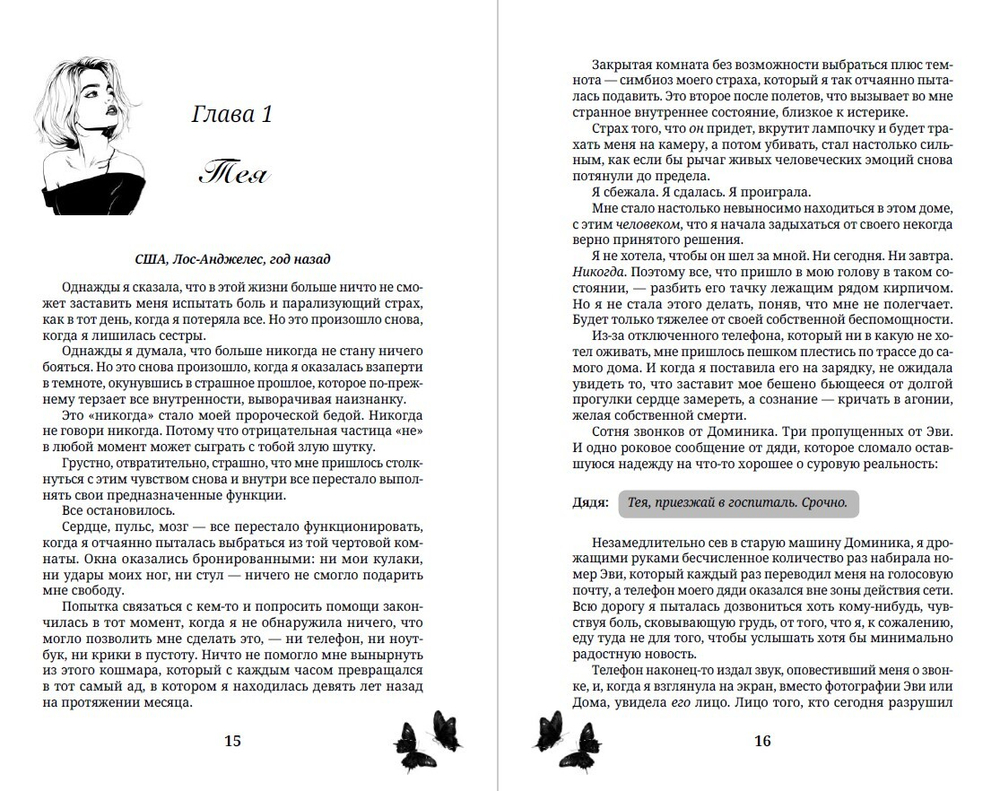 Глава 1

Тея

США, Лос-Анджелес, год назад

Однажды я сказала, что в этой жизни больше ничто не сможет заставить меня испытать боль и парализующий страх, как в тот день, когда я потеряла все. Но это произошло снова, когда я лишилась сестры.

Однажды я думала, что больше никогда не стану ничего бояться. Но это снова произошло, когда я оказалась взаперти в темноте, окунувшись в страшное прошлое, которое по-прежнему терзает все внутренности, выворачивая наизнанку.

Это «никогда» стало моей пророческой бедой. Никогда не говори никогда. Потому что отрицательная частица «не» в любой момент может сыграть с тобой злую шутку.

Грустно, отвратительно, страшно, что мне пришлось столкнуться с этим чувством снова и внутри все перестало выполнять свои предназначенные функции.

Все остановилось.

Сердце, пульс, мозг — все перестало функционировать, когда я отчаянно пыталась выбраться из той чертовой комнаты. Окна оказались бронированными: ни мои кулаки, ни удары моих ног, ни стул — ничего не смогло подарить мне свободу.

Попытка связаться с кем-то и попросить помощи закончилась в тот момент, когда я не обнаружила ничего, что могло позволить мне сделать это, — ни телефон, ни ноутбук, ни крики в пустоту. Ничто не помогло мне вынырнуть из этого кошмара, который с каждым часом превращался в тот самый ад, в котором я находилась девять лет назад на протяжении месяца.

15

Закрытая комната без возможности выбраться плюс темнота — симбиоз моего страха, который я так отчаянно пыталась подавить. Это второе после полетов, что вызывает во мне странное внутреннее состояние, близкое к истерике.

Страх того, что он придет, вкрутит лампочку и будет трахать меня на камеру, а потом убивать, стал настолько сильным, как если бы рычаг живых человеческих эмоций снова потянули до предела.

Я сбежала. Я сдалась. Я проиграла.

Мне стало настолько невыносимо находиться в этом доме, с этим человеком, что я начала задыхаться от своего некогда верно принятого решения.

Я не хотела, чтобы он шел за мной. Ни сегодня. Ни завтра. Никогда. Поэтому все, что пришло в мою голову в таком состоянии, — разбить его тачку лежащим рядом кирпичом. Но я не стала этого делать, поняв, что мне не полегчает. Будет только тяжелее от своей собственной беспомощности.

Из-за отключенного телефона, который ни в какую не хотел оживать, мне пришлось пешком плестись по трассе до самого дома. И когда я поставила его на зарядку, не ожидала увидеть то, что заставит мое бешено бьющееся от долгой прогулки сердце замереть, а сознание — кричать в агонии, желая собственной смерти.

Сотня звонков от Доминика. Три пропущенных от Эви. И одно роковое сообщение от дяди, которое сломало оставшуюся надежду на что-то хорошее о суровую реальность:

Дядя: Тея, приезжай в госпиталь. Срочно.

Незамедлительно сев в старую машину Доминика, я дрожащими руками бесчисленное количество раз набирала номер Эви, который каждый раз переводил меня на голосовую почту, а телефон моего дяди оказался вне зоны действия сети. Всю дорогу я пыталась дозвониться хоть кому-нибудь, чувствуя боль, сковывающую грудь, от того, что я, к сожалению, еду туда не для того, чтобы услышать хотя бы минимально радостную новость.

Телефон наконец-то издал звук, оповестивший меня о звонке, и, когда я взглянула на экран, вместо фотографии Эви или Дома, увидела его лицо. Лицо того, кто сегодня разрушил

16